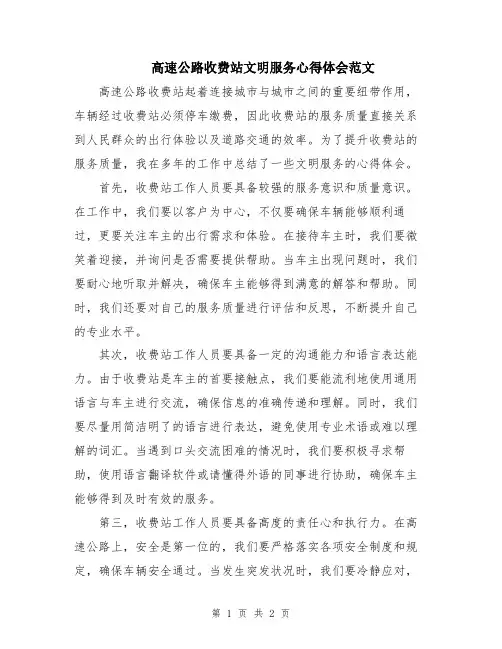 高速公路收费站文明服务心得体会范文

高速公路收费站起着连接城市与城市之间的重要纽带作用，车辆经过收费站必须停车缴费，因此收费站的服务质量直接关系到人民群众的出行体验以及道路交通的效率。为了提升收费站的服务质量，我在多年的工作中总结了一些文明服务的心得体会。

首先，收费站工作人员要具备较强的服务意识和质量意识。在工作中，我们要以客户为中心，不仅要确保车辆能够顺利通过，更要关注车主的出行需求和体验。在接待车主时，我们要微笑着迎接，并询问是否需要提供帮助。当车主出现问题时，我们要耐心地听取并解决，确保车主能够得到满意的解答和帮助。同时，我们还要对自己的服务质量进行评估和反思，不断提升自己的专业水平。

其次，收费站工作人员要具备一定的沟通能力和语言表达能力。由于收费站是车主的首要接触点，我们要能流利地使用通用语言与车主进行交流，确保信息的准确传递和理解。同时，我们要尽量用简洁明了的语言进行表达，避免使用专业术语或难以理解的词汇。当遇到口头交流困难的情况时，我们要积极寻求帮助，使用语言翻译软件或请懂得外语的同事进行协助，确保车主能够得到及时有效的服务。

第三，收费站工作人员要具备高度的责任心和执行力。在高速公路上，安全是第一位的，我们要严格落实各项安全制度和规定，确保车辆安全通过。当发生突发状况时，我们要冷静应对，

第 1 页 共 2 页